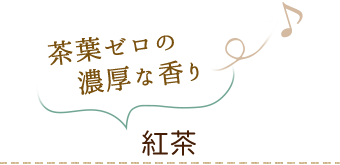 茶葉ゼロの
濃厚な香り

紅茶